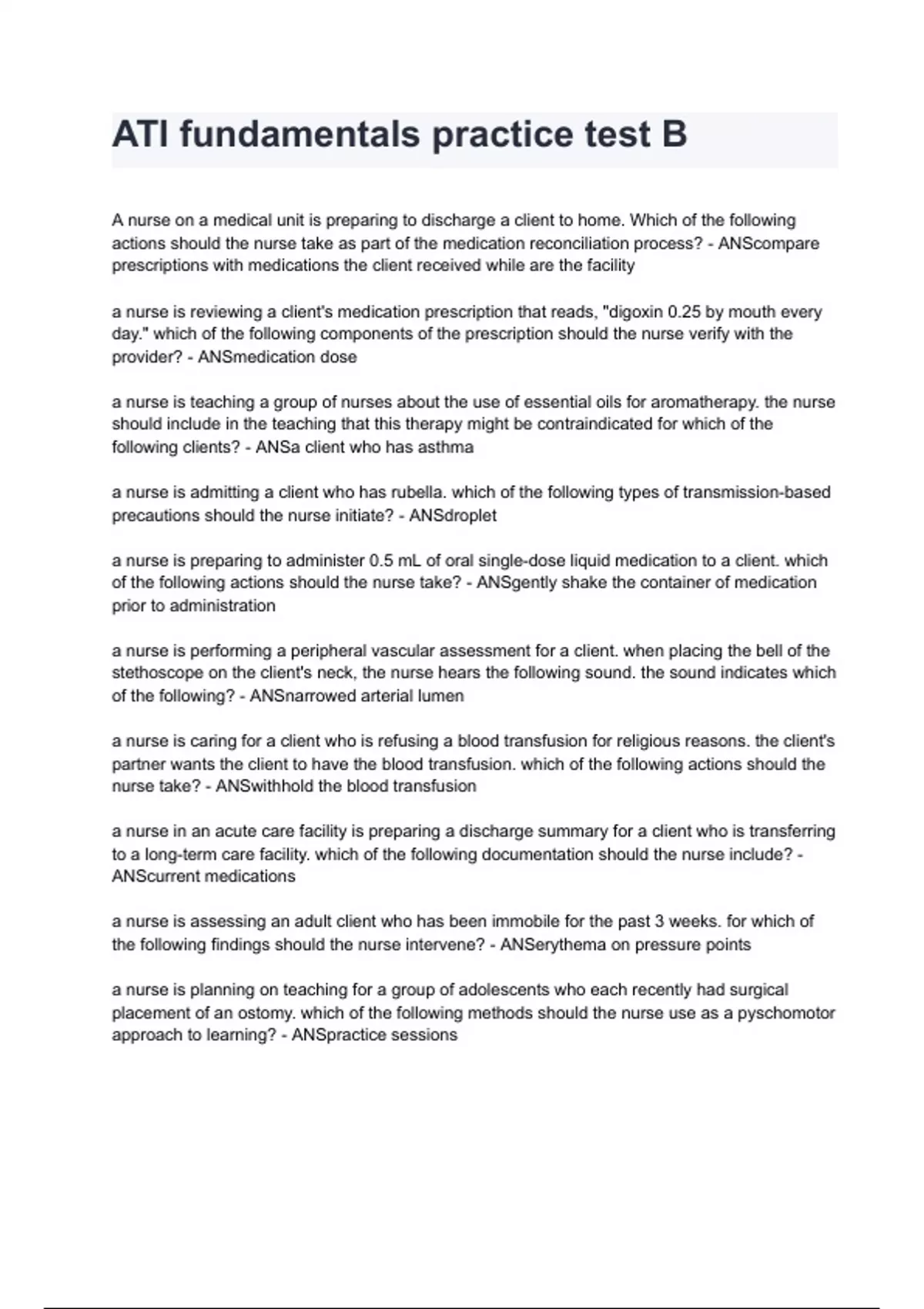 ATI fundamentals practice test B

A nurse on a medical unit is preparing to discharge a client to home. Which of the following actions should the nurse take as part of the medication reconciliation process? - ANScompare prescriptions with medications the client received while are the facility

a nurse is reviewing a client's medication prescription that reads, "digoxin 0.25 by mouth every day." which of the following components of the prescription should the nurse verify with the provider? - ANSmedication dose

a nurse is teaching a group of nurses about the use of essential oils for aromatherapy. the nurse should include in the teaching that this therapy might be contraindicated for which of the following clients? - ANSa client who has asthma

a nurse is admitting a client who has rubella. which of the following types of transmission-based precautions should the nurse initiate? - ANSdroplet

a nurse is preparing to administer 0.5 mL of oral single-dose liquid medication to a client. which of the following actions should the nurse take? - ANSgently shake the container of medication prior to administration

a nurse is performing a peripheral vascular assessment for a client. when placing the bell of the stethoscope on the client's neck, the nurse hears the following sound. the sound indicates which of the following? - ANSnarrowed arterial lumen

a nurse is caring for a client who is refusing a blood transfusion for religious reasons. the client's partner wants the client to have the blood transfusion. which of the following actions should the nurse take? - ANSwithhold the blood transfusion

a nurse in an acute care facility is preparing a discharge summary for a client who is transferring to a long-term care facility. which of the following documentation should the nurse include? - ANScurrent medications

a nurse is assessing an adult client who has been immobile for the past 3 weeks. for which of the following findings should the nurse intervene? - ANSerythema on pressure points

a nurse is planning on teaching for a group of adolescents who each recently had surgical placement of an ostomy. which of the following methods should the nurse use as a pyschomotor approach to learning? - ANSpractice sessions